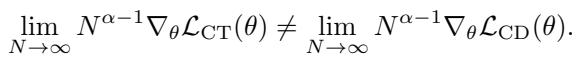 $\lim_{N \to \infty} N^{\alpha-1} \nabla_\theta \mathcal{L}_{\mathrm{CT}}(\theta) \neq \lim_{N \to \infty} N^{\alpha-1} \nabla_\theta \mathcal{L}_{\mathrm{CD}}(\theta).$